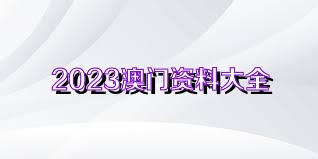 2023澳门资料大全